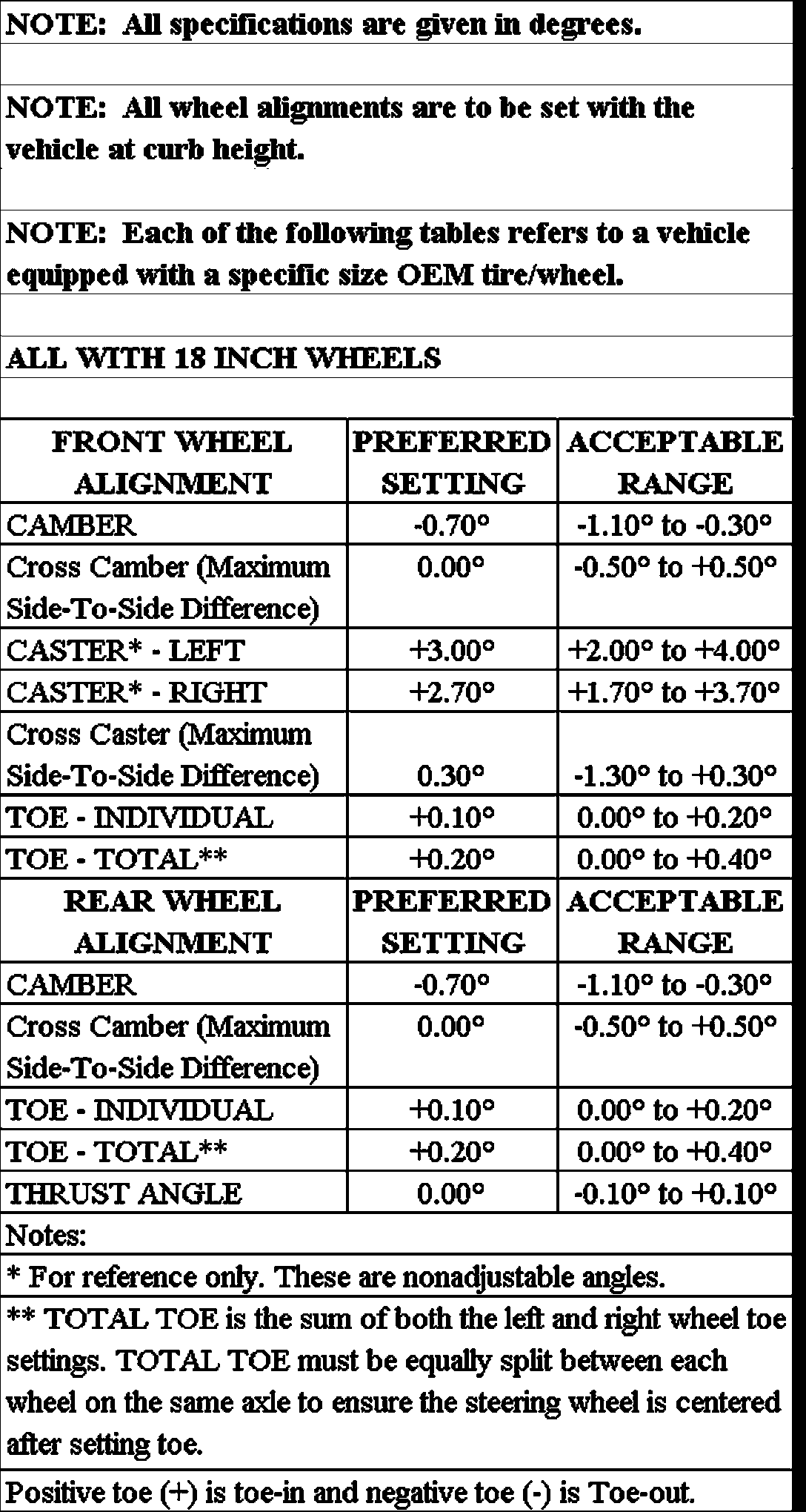 NOTE: All specifications are given in degrees.

NOTE: All wheel alignments are to be set with the vehicle at curb height.

NOTE: Each of the following tables refers to a vehicle equipped with a specific size OEM tire/wheel.

ALL WITH 18 INCH WHEELS

| FRONT WHEEL ALIGNMENT | PREFERRED SETTING | ACCEPTABLE RANGE |
|---|---|---|
| CAMBER | -0.70° | -1.10° to -0.30° |
| Cross Camber (Maximum Side-To-Side Difference) | 0.00° | -0.50° to +0.50° |
| CASTER* - LEFT | +3.00° | +2.00° to +4.00° |
| CASTER* - RIGHT | +2.70° | +1.70° to +3.70° |
| Cross Caster (Maximum Side-To-Side Difference) | 0.30° | -1.30° to +0.30° |
| TOE - INDIVIDUAL | +0.10° | 0.00° to +0.20° |
| TOE - TOTAL** | +0.20° | 0.00° to +0.40° |
| REAR WHEEL ALIGNMENT | PREFERRED SETTING | ACCEPTABLE RANGE |
| CAMBER | -0.70° | -1.10° to -0.30° |
| Cross Camber (Maximum Side-To-Side Difference) | 0.00° | -0.50° to +0.50° |
| TOE - INDIVIDUAL | +0.10° | 0.00° to +0.20° |
| TOE - TOTAL** | +0.20° | 0.00° to +0.40° |
| THRUST ANGLE | 0.00° | -0.10° to +0.10° |

Notes:

* For reference only. These are nonadjustable angles.

** TOTAL TOE is the sum of both the left and right wheel toe settings. TOTAL TOE must be equally split between each wheel on the same axle to ensure the steering wheel is centered after setting toe.

Positive toe (+) is toe-in and negative toe (-) is Toe-out.